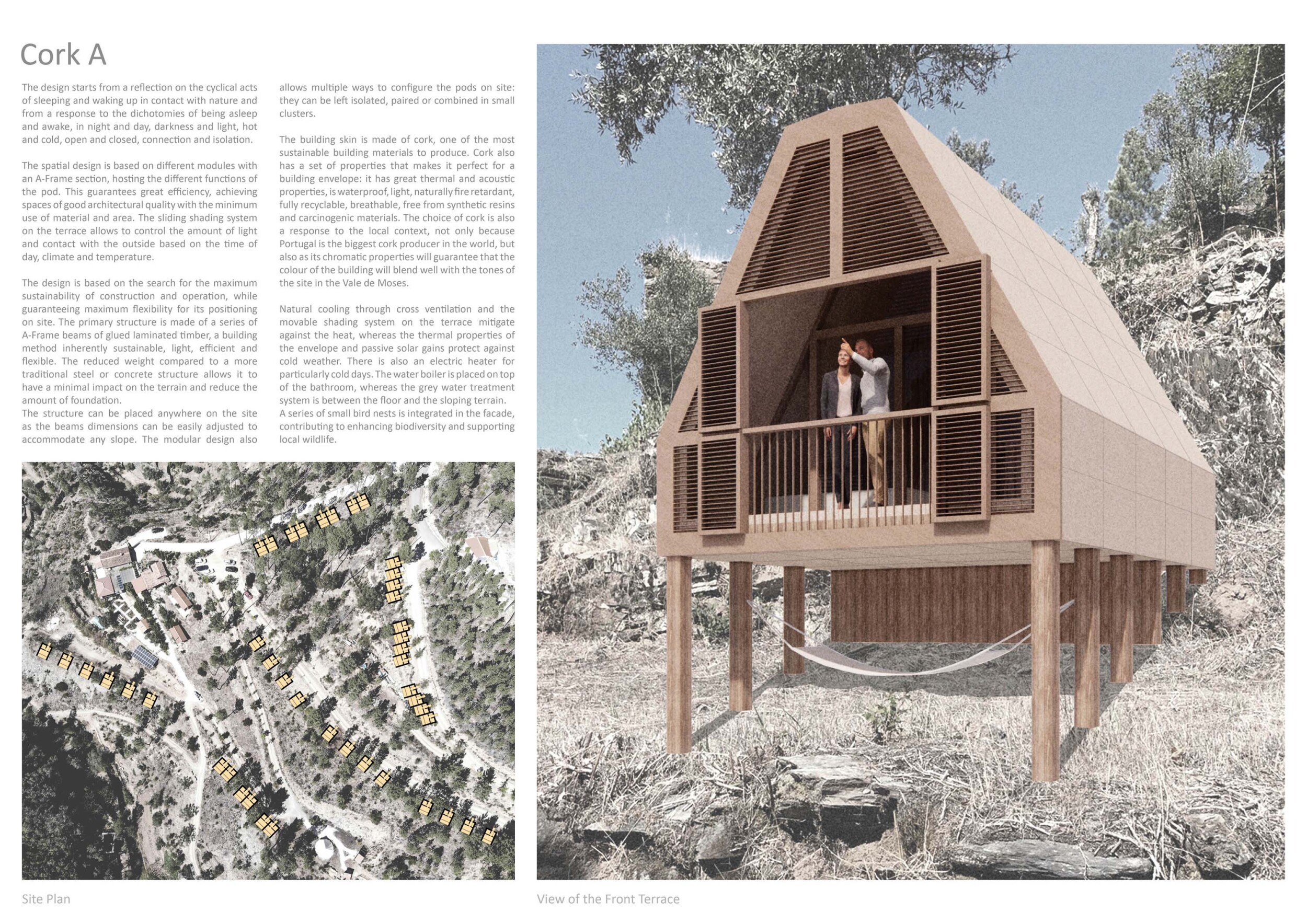 Cork A

The design starts from a reflection on the cyclical acts of sleeping and waking up in contact with nature and from a response to the dichotomies of being asleep and awake, in night and day, darkness and light, hot and cold, open and closed, connection and isolation.

The spatial design is based on different modules with an A-Frame section, hosting the different functions of the pod. This guarantees great efficiency, achieving spaces of good architectural quality with the minimum use of material and area. The sliding shading system on the terrace allows to control the amount of light and contact with the outside based on the time of day, climate and temperature.

The design is based on the search for the maximum sustainability of construction and operation, while guaranteeing maximum flexibility for its positioning on site. The primary structure is made of a series of A-Frame beams of glued laminated timber, a building method inherently sustainable, light, efficient and flexible. The reduced weight compared to a more traditional steel or concrete structure allows it to have a minimal impact on the terrain and reduce the amount of foundation.
The structure can be placed anywhere on the site as the beams dimensions can be easily adjusted to accommodate any slope. The modular design also allows multiple ways to configure the pods on site: they can be left isolated, paired or combined in small clusters.

The building skin is made of cork, one of the most sustainable building materials to produce. Cork also has a set of properties that makes it perfect for a building envelope: it has great thermal and acoustic properties, is waterproof, light, naturally fire retardant, fully recyclable, breathable, free from synthetic resins and carcinogenic materials. The choice of cork is also a response to the local context, not only because Portugal is the biggest cork producer in the world, but also as its chromatic properties will guarantee that the colour of the building will blend well with the tones of the site in the Vale de Moses.

Natural cooling through cross ventilation and the movable shading system on the terrace mitigate against the heat, whereas the thermal properties of the envelope and passive solar gains protect against cold weather. There is also an electric heater for particularly cold days. The water boiler is placed on top of the bathroom, whereas the grey water treatment system is between the floor and the sloping terrain.
A series of small bird nests is integrated in the facade, contributing to enhancing biodiversity and supporting local wildlife.

Site Plan

View of the Front Terrace